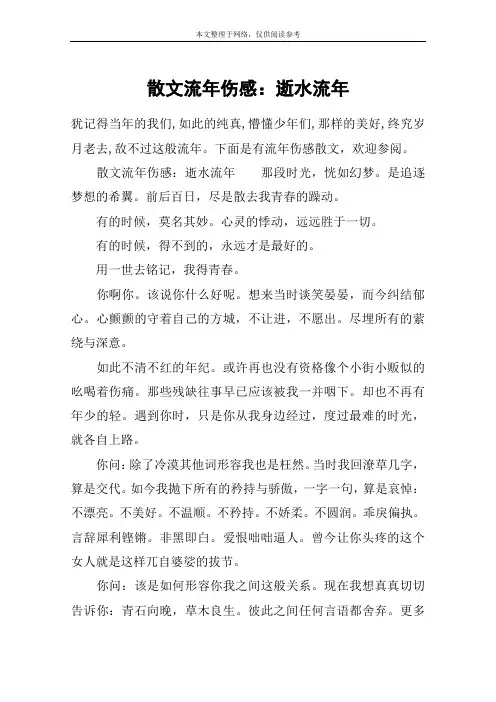 本文整理于网络，仅供阅读参考

散文流年伤感：逝水流年

犹记得当年的我们，如此的纯真，懵懂少年们，那样的美好，终究岁月老去，敌不过这般流年。下面是有流年伤感散文，欢迎参阅。

散文流年伤感：逝水流年　　那段时光，恍如幻梦。是追逐梦想的希翼。前后百日，尽是散去我青春的躁动。

有的时候，莫名其妙。心灵的悸动，远远胜于一切。

有的时候，得不到的，永远才是最好的。

用一世去铭记，我得青春。

你啊你。该说你什么好呢。想来当时谈笑晏晏，而今纠结郁心。心颤颤的守着自己的方城，不让进，不愿出。尽埋所有的萦绕与深意。

如此不清不红的年纪。或许再也没有资格像个小街小贩似的吆喝着伤痛。那些残缺往事早已应该被我一并咽下。却也不再有年少的轻。遇到你时，只是你从我身边经过，度过最难的时光，就各自上路。

你问：除了冷漠其他词形容我也是枉然。当时我回潦草几字，算是交代。如今我抛下所有的矜持与骄傲，一字一句，算是哀悼：不漂亮。不美好。不温顺。不矜持。不娇柔。不圆润。乖戾偏执。言辞犀利铿锵。非黑即白。爱恨咄咄逼人。曾今让你头疼的这个女人就是这样兀自婆娑的拔节。

你问：该是如何形容你我之间这般关系。现在我想真真切切告诉你：青石向晚，草木良生。彼此之间任何言语都舍弃。更多